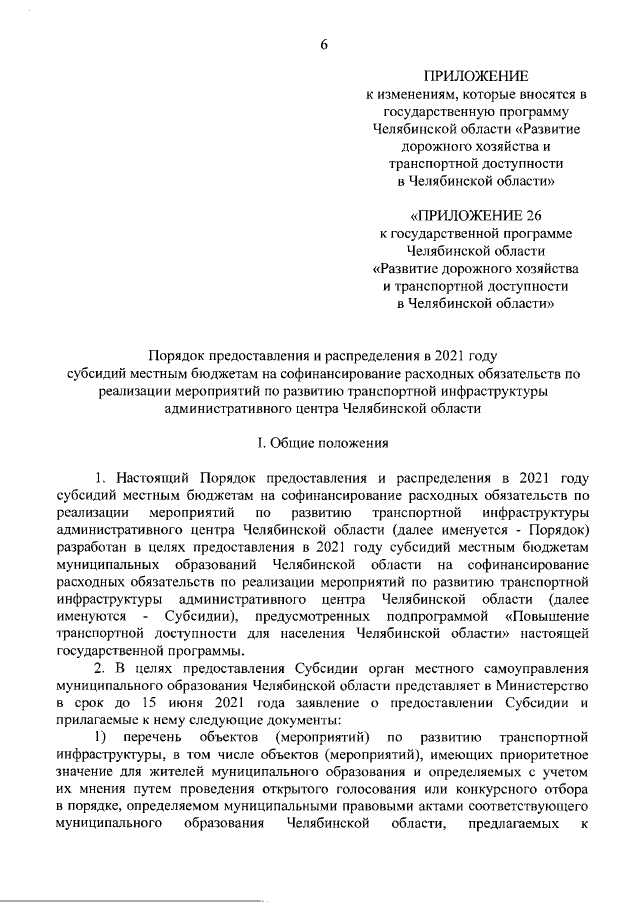 6

ПРИЛОЖЕНИЕ
к изменениям, которые вносятся в государственную программу Челябинской области «Развитие дорожного хозяйства и транспортной доступности в Челябинской области»

«ПРИЛОЖЕНИЕ 26
к государственной программе Челябинской области «Развитие дорожного хозяйства и транспортной доступности в Челябинской области»

Порядок предоставления и распределения в 2021 году субсидий местным бюджетам на софинансирование расходных обязательств по реализации мероприятий по развитию транспортной инфраструктуры административного центра Челябинской области

I. Общие положения

1. Настоящий Порядок предоставления и распределения в 2021 году субсидий местным бюджетам на софинансирование расходных обязательств по реализации мероприятий по развитию транспортной инфраструктуры административного центра Челябинской области (далее именуется - Порядок) разработан в целях предоставления в 2021 году субсидий местным бюджетам муниципальных образований Челябинской области на софинансирование расходных обязательств по реализации мероприятий по развитию транспортной инфраструктуры административного центра Челябинской области (далее именуются - Субсидии), предусмотренных подпрограммой «Повышение транспортной доступности для населения Челябинской области» настоящей государственной программы.

2. В целях предоставления Субсидии орган местного самоуправления муниципального образования Челябинской области представляет в Министерство в срок до 15 июня 2021 года заявление о предоставлении Субсидии и прилагаемые к нему следующие документы:

1) перечень объектов (мероприятий) по развитию транспортной инфраструктуры, в том числе объектов (мероприятий), имеющих приоритетное значение для жителей муниципального образования и определяемых с учетом их мнения путем проведения открытого голосования или конкурсного отбора в порядке, определяемом муниципальными правовыми актами соответствующего муниципального образования Челябинской области, предлагаемых к